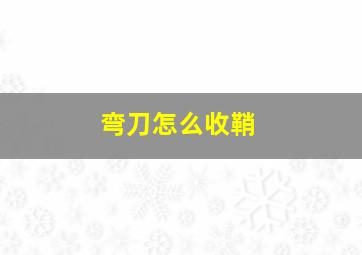 弯刀怎么收鞘